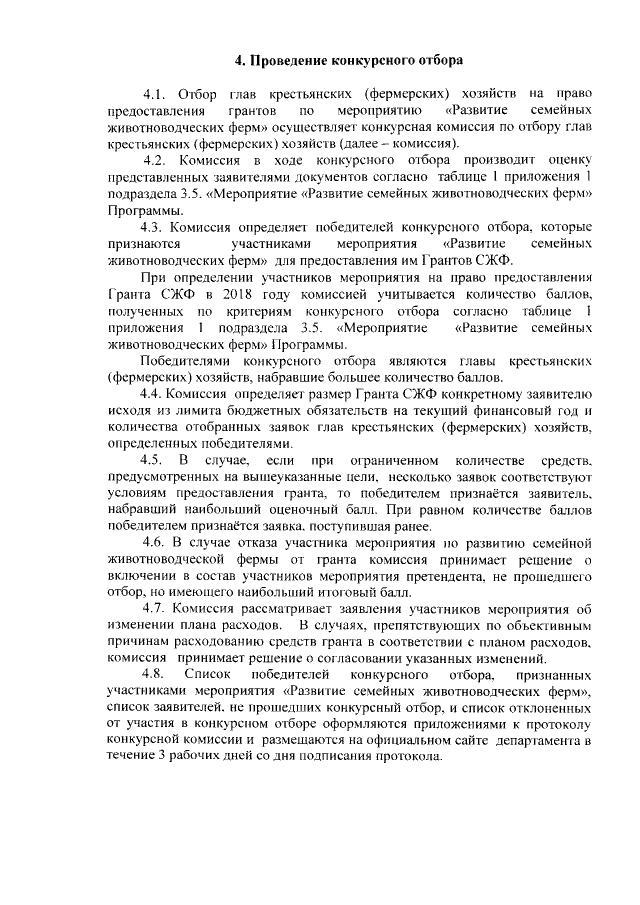 4. Проведение конкурсного отбора

4.1. Отбор глав крестьянских (фермерских) хозяйств на право предоставления грантов по мероприятию «Развитие семейных животноводческих ферм» осуществляет конкурсная комиссия по отбору глав крестьянских (фермерских) хозяйств (далее – комиссия).

4.2. Комиссия в ходе конкурсного отбора производит оценку представленных заявителями документов согласно таблице 1 приложения 1 подраздела 3.5. «Мероприятие «Развитие семейных животноводческих ферм» Программы.

4.3. Комиссия определяет победителей конкурсного отбора, которые признаются участниками мероприятия «Развитие семейных животноводческих ферм» для предоставления им Грантов СЖФ.

При определении участников мероприятия на право предоставления Гранта СЖФ в 2018 году комиссией учитывается количество баллов, полученных по критериям конкурсного отбора согласно таблице 1 приложения 1 подраздела 3.5. «Мероприятие «Развитие семейных животноводческих ферм» Программы.

Победителями конкурсного отбора являются главы крестьянских (фермерских) хозяйств, набравшие большее количество баллов.

4.4. Комиссия определяет размер Гранта СЖФ конкретному заявителю исходя из лимита бюджетных обязательств на текущий финансовый год и количества отобранных заявок глав крестьянских (фермерских) хозяйств, определенных победителями.

4.5. В случае, если при ограниченном количестве средств, предусмотренных на вышеуказанные цели, несколько заявок соответствуют условиям предоставления гранта, то победителем признаётся заявитель, набравший наибольший оценочный балл. При равном количестве баллов победителем признаётся заявка, поступившая ранее.

4.6. В случае отказа участника мероприятия по развитию семейной животноводческой фермы от гранта комиссия принимает решение о включении в состав участников мероприятия претендента, не прошедшего отбор, но имеющего наибольший итоговый балл.

4.7. Комиссия рассматривает заявления участников мероприятия об изменении плана расходов. В случаях, препятствующих по объективным причинам расходованию средств гранта в соответствии с планом расходов, комиссия принимает решение о согласовании указанных изменений.

4.8. Список победителей конкурсного отбора, признанных участниками мероприятия «Развитие семейных животноводческих ферм», список заявителей, не прошедших конкурсный отбор, и список отклоненных от участия в конкурсном отборе оформляются приложениями к протоколу конкурсной комиссии и размещаются на официальном сайте департамента в течение 3 рабочих дней со дня подписания протокола.